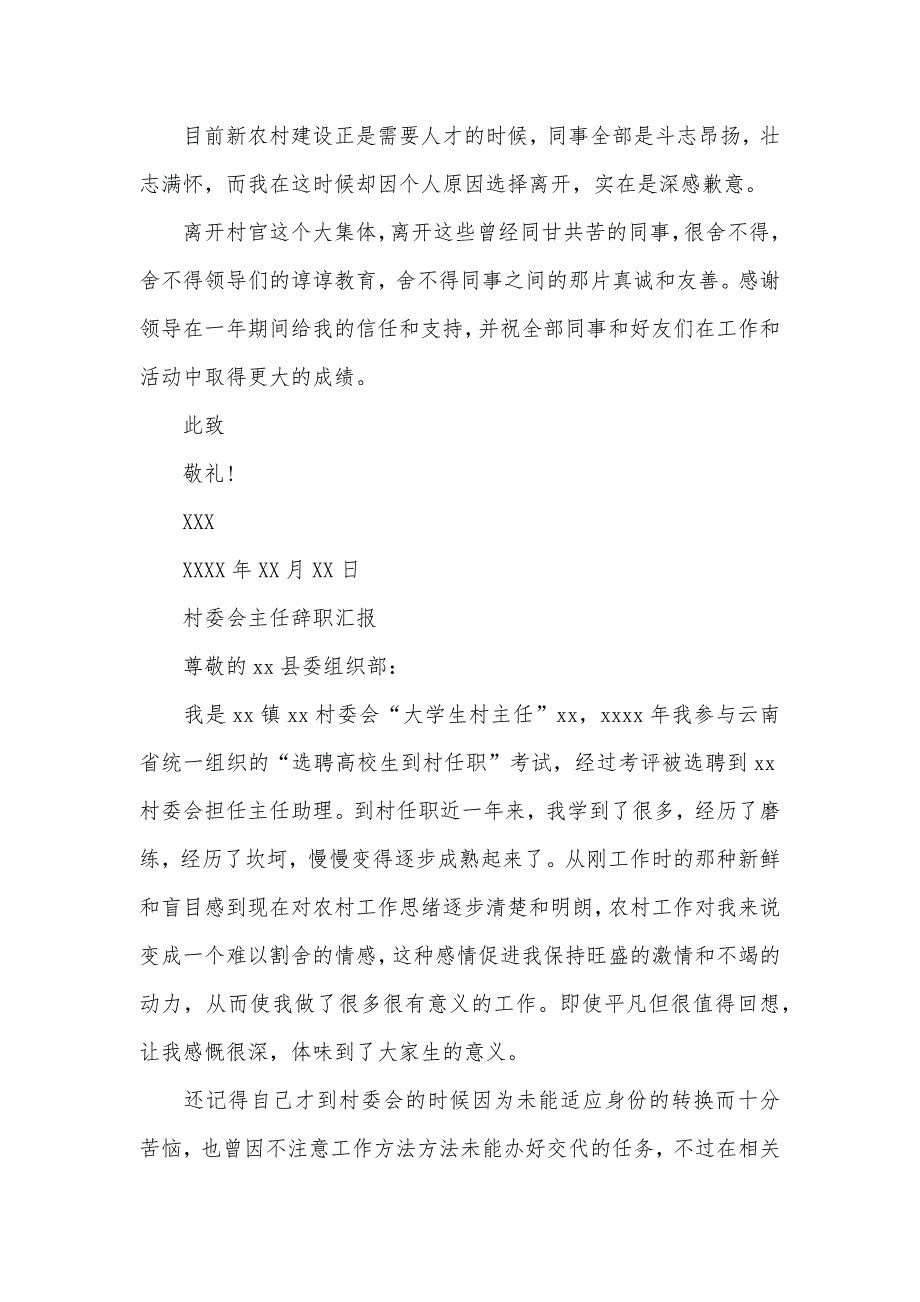 目前新农村建设正是需要人才的时候，同事全部是斗志昂扬，壮志满怀，而我在这时候却因个人原因选择离开，实在是深感歉意。

离开村官这个大集体，离开这些曾经同甘共苦的同事，很舍不得，舍不得领导们的谆谆教育，舍不得同事之间的那片真诚和友善。感谢领导在一年期间给我的信任和支持，并祝全部同事和好友们在工作和活动中取得更大的成绩。

此致

敬礼！

XXX

XXXX 年 XX 月 XX 日

村委会主任辞职汇报

尊敬的 xx 县委组织部：

我是 xx 镇 xx 村委会“大学生村主任”xx，xxxx 年我参与云南省统一组织的“选聘高校生到村任职”考试，经过考评被选聘到 xx 村委会担任主任助理。到村任职近一年来，我学到了很多，经历了磨练，经历了坎坷，慢慢变得逐步成熟起来了。从刚工作时的那种新鲜和盲目感到现在对农村工作思绪逐步清楚和明朗，农村工作对我来说变成一个难以割舍的情感，这种感情促进我保持旺盛的激情和不竭的动力，从而使我做了很多很有意义的工作。即使平凡但很值得回想，让我感慨很深，体味到了大家生的意义。

还记得自己才到村委会的时候因为未能适应身份的转换而十分苦恼，也曾因不注意工作方法方法未能办好交代的任务，不过在相关